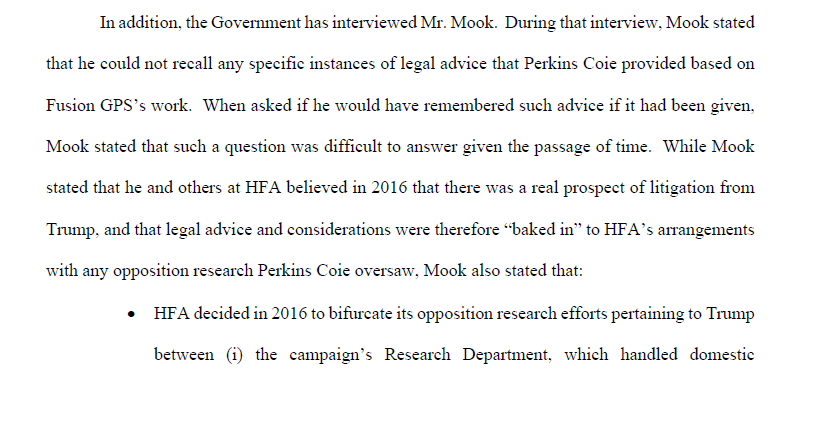 In addition, the Government has interviewed Mr. Mook. During that interview, Mook stated that he could not recall any specific instances of legal advice that Perkins Coie provided based on Fusion GPS's work. When asked if he would have remembered such advice if it had been given, Mook stated that such a question was difficult to answer given the passage of time. While Mook stated that he and others at HFA believed in 2016 that there was a real prospect of litigation from Trump, and that legal advice and considerations were therefore "baked in" to HFA's arrangements with any opposition research Perkins Coie oversaw, Mook also stated that:

• HFA decided in 2016 to bifurcate its opposition research efforts pertaining to Trump between (i) the campaign's Research Department, which handled domestic